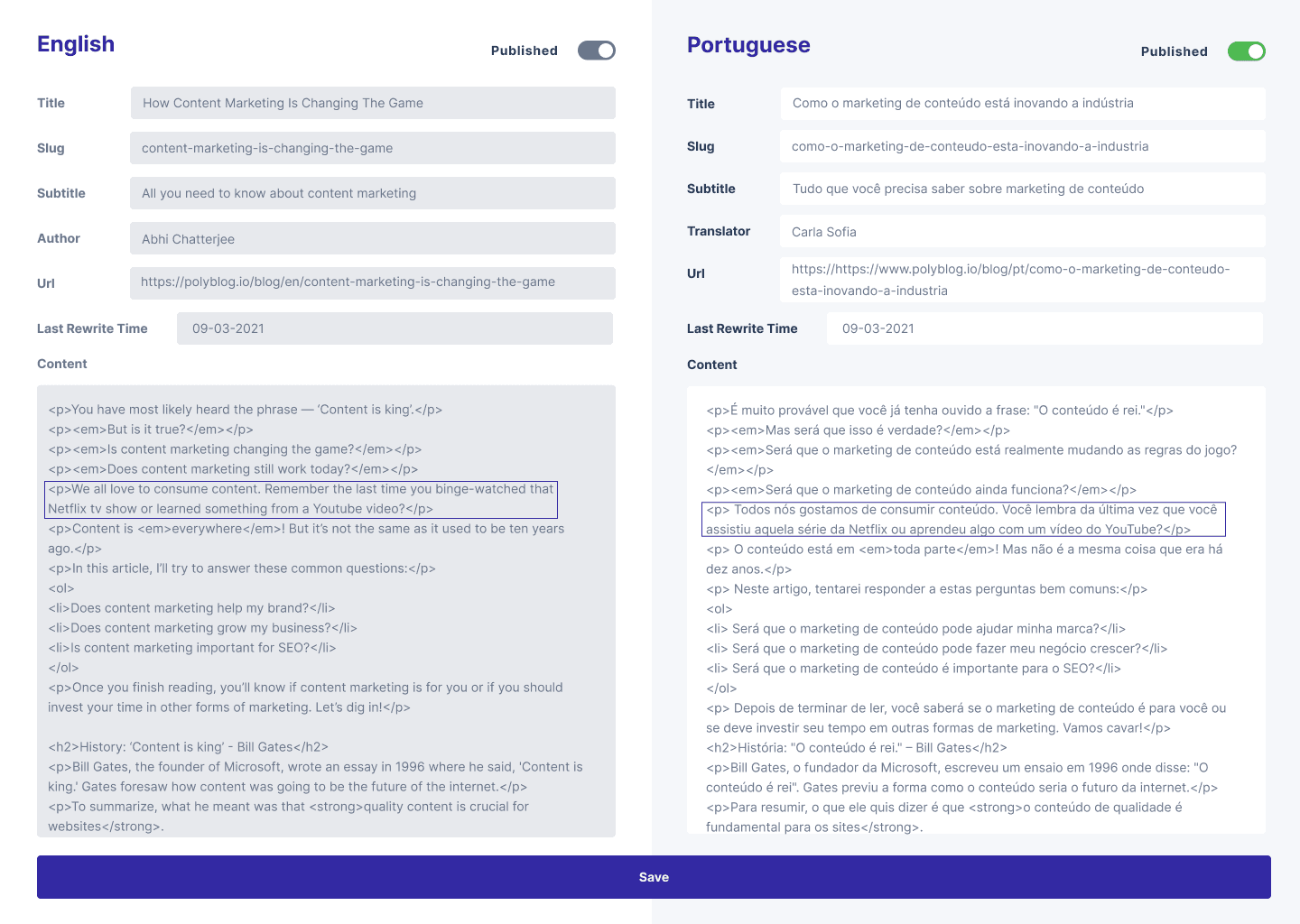 English

Published

Title How Content Marketing Is Changing The Game

Slug content-marketing-is-changing-the-game

Subtitle All you need to know about content marketing

Author Abhi Chatterjee

Url https://polyblog.io/blog/en/content-marketing-is-changing-the-game

Last Rewrite Time 09-03-2021

Content

<p>You have most likely heard the phrase — 'Content is king'.</p>
<p><em>But is it true?</em></p>
<p><em>Is content marketing changing the game?</em></p>
<p><em>Does content marketing still work today?</em></p>
<p>We all love to consume content. Remember the last time you binge-watched that Netflix tv show or learned something from a Youtube video?</p>
<p>Content is <em>everywhere</em>! But it's not the same as it used to be ten years ago.</p>
<p>In this article, I'll try to answer these common questions:</p>
<ol>
<li>Does content marketing help my brand?</li>
<li>Does content marketing grow my business?</li>
<li>Is content marketing important for SEO?</li>
</ol>
<p>Once you finish reading, you'll know if content marketing is for you or if you should invest your time in other forms of marketing. Let's dig in!</p>

<h2>History: 'Content is king' - Bill Gates</h2>
<p>Bill Gates, the founder of Microsoft, wrote an essay in 1996 where he said, 'Content is king.' Gates foresaw how content was going to be the future of the internet.</p>
<p>To summarize, what he meant was that <strong>quality content is crucial for websites</strong>.

Portuguese

Published

Title Como o marketing de conteúdo está inovando a indústria

Slug como-o-marketing-de-conteudo-esta-inovando-a-industria

Subtitle Tudo que você precisa saber sobre marketing de conteúdo

Translator Carla Sofia

Url https://https://www.polyblog.io/blog/pt/como-o-marketing-de-conteudo-esta-inovando-a-industria

Last Rewrite Time 09-03-2021

Content

<p>É muito provável que você já tenha ouvido a frase: "O conteúdo é rei."</p>
<p><em>Mas será que isso é verdade?</em></p>
<p><em>Será que o marketing de conteúdo está realmente mudando as regras do jogo?</em></p>
<p><em>Será que o marketing de conteúdo ainda funciona?</em></p>
<p> Todos nós gostamos de consumir conteúdo. Você lembra da última vez que você assistiu aquela série da Netflix ou aprendeu algo com um vídeo do YouTube?</p>
<p> O conteúdo está em <em>toda parte</em>! Mas não é a mesma coisa que era há dez anos.</p>
<p> Neste artigo, tentarei responder a estas perguntas bem comuns:</p>
<ol>
<li> Será que o marketing de conteúdo pode ajudar minha marca?</li>
<li> Será que o marketing de conteúdo pode fazer meu negócio crescer?</li>
<li> Será que o marketing de conteúdo é importante para o SEO?</li>
</ol>
<p> Depois de terminar de ler, você saberá se o marketing de conteúdo é para você ou se deve investir seu tempo em outras formas de marketing. Vamos cavar!</p>
<h2>História: "O conteúdo é rei." – Bill Gates</h2>
<p>Bill Gates, o fundador da Microsoft, escreveu um ensaio em 1996 onde disse: "O conteúdo é rei". Gates previu a forma como o conteúdo seria o futuro da internet.</p>
<p>Para resumir, o que ele quis dizer é que <strong>o conteúdo de qualidade é fundamental para os sites</strong>.

Save